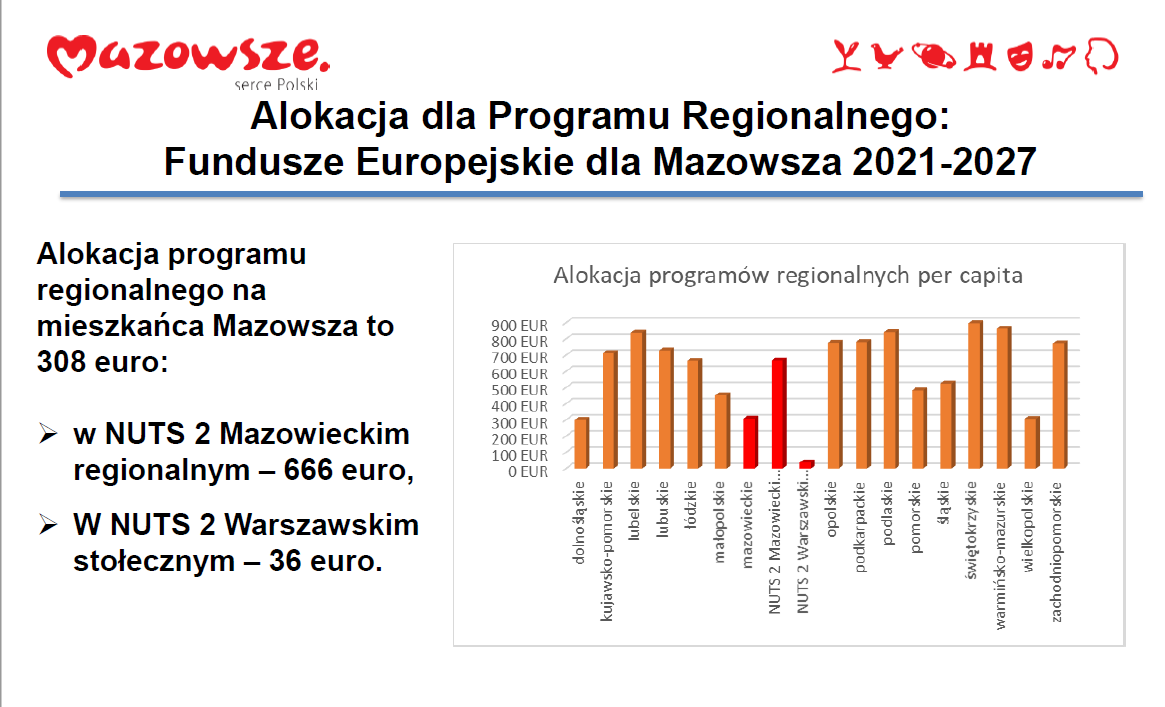 Mazowsze.
serce Polski

Alokacja dla Programu Regionalnego:
Fundusze Europejskie dla Mazowsza 2021-2027

Alokacja programu regionalnego na mieszkańca Mazowsza to 308 euro:

➢ w NUTS 2 Mazowieckim regionalnym – 666 euro,

➢ W NUTS 2 Warszawskim stołecznym – 36 euro.

Alokacja programów regionalnych per capita

900 EUR
800 EUR
700 EUR
600 EUR
500 EUR
400 EUR
300 EUR
200 EUR
100 EUR
0 EUR

dolnośląskie
kujawsko-pomorskie
lubelskie
lubuskie
łódzkie
małopolskie
mazowieckie
NUTS 2 Mazowiecki...
NUTS 2 Warszawski...
opolskie
podkarpackie
podlaskie
pomorskie
śląskie
świętokrzyskie
warmińsko-mazurskie
wielkopolskie
zachodniopomorskie